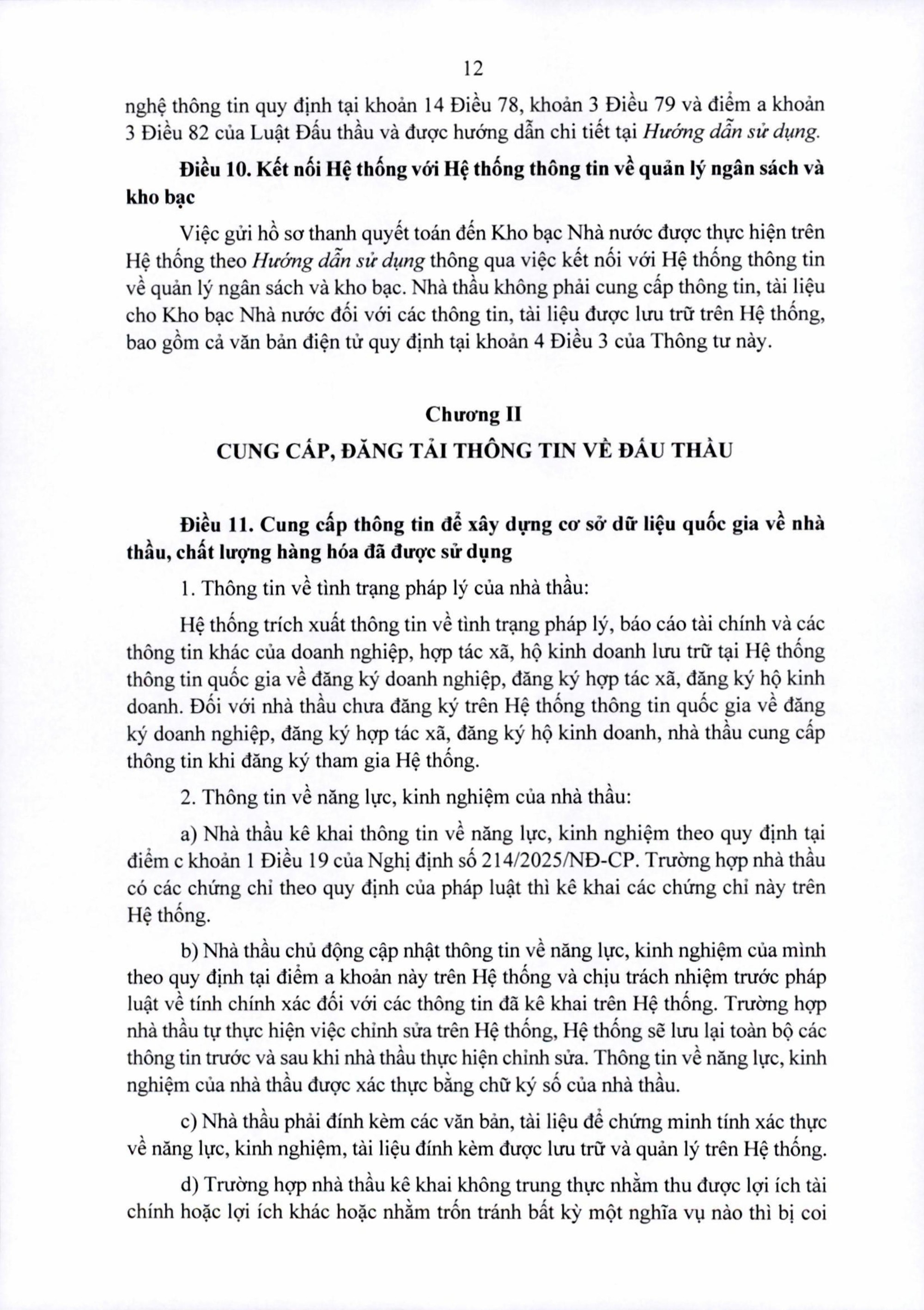 12

nghệ thông tin quy định tại khoản 14 Điều 78, khoản 3 Điều 79 và điểm a khoản 3 Điều 82 của Luật Đấu thầu và được hướng dẫn chi tiết tại Hướng dẫn sử dụng.

Điều 10. Kết nối Hệ thống với Hệ thống thông tin về quản lý ngân sách và kho bạc

Việc gửi hồ sơ thanh quyết toán đến Kho bạc Nhà nước được thực hiện trên Hệ thống theo Hướng dẫn sử dụng thông qua việc kết nối với Hệ thống thông tin về quản lý ngân sách và kho bạc. Nhà thầu không phải cung cấp thông tin, tài liệu cho Kho bạc Nhà nước đối với các thông tin, tài liệu được lưu trữ trên Hệ thống, bao gồm cả văn bản điện tử quy định tại khoản 4 Điều 3 của Thông tư này.

Chương II
CUNG CẤP, ĐĂNG TẢI THÔNG TIN VỀ ĐẤU THẦU

Điều 11. Cung cấp thông tin để xây dựng cơ sở dữ liệu quốc gia về nhà thầu, chất lượng hàng hóa đã được sử dụng

1. Thông tin về tình trạng pháp lý của nhà thầu:

Hệ thống trích xuất thông tin về tình trạng pháp lý, báo cáo tài chính và các thông tin khác của doanh nghiệp, hợp tác xã, hộ kinh doanh lưu trữ tại Hệ thống thông tin quốc gia về đăng ký doanh nghiệp, đăng ký hợp tác xã, đăng ký hộ kinh doanh. Đối với nhà thầu chưa đăng ký trên Hệ thống thông tin quốc gia về đăng ký doanh nghiệp, đăng ký hợp tác xã, đăng ký hộ kinh doanh, nhà thầu cung cấp thông tin khi đăng ký tham gia Hệ thống.

2. Thông tin về năng lực, kinh nghiệm của nhà thầu:

a) Nhà thầu kê khai thông tin về năng lực, kinh nghiệm theo quy định tại điểm c khoản 1 Điều 19 của Nghị định số 214/2025/NĐ-CP. Trường hợp nhà thầu có các chứng chỉ theo quy định của pháp luật thì kê khai các chứng chỉ này trên Hệ thống.

b) Nhà thầu chủ động cập nhật thông tin về năng lực, kinh nghiệm của mình theo quy định tại điểm a khoản này trên Hệ thống và chịu trách nhiệm trước pháp luật về tính chính xác đối với các thông tin đã kê khai trên Hệ thống. Trường hợp nhà thầu tự thực hiện việc chỉnh sửa trên Hệ thống, Hệ thống sẽ lưu lại toàn bộ các thông tin trước và sau khi nhà thầu thực hiện chỉnh sửa. Thông tin về năng lực, kinh nghiệm của nhà thầu được xác thực bằng chữ ký số của nhà thầu.

c) Nhà thầu phải đính kèm các văn bản, tài liệu để chứng minh tính xác thực về năng lực, kinh nghiệm, tài liệu đính kèm được lưu trữ và quản lý trên Hệ thống.

d) Trường hợp nhà thầu kê khai không trung thực nhằm thu được lợi ích tài chính hoặc lợi ích khác hoặc nhằm trốn tránh bất kỳ một nghĩa vụ nào thì bị coi